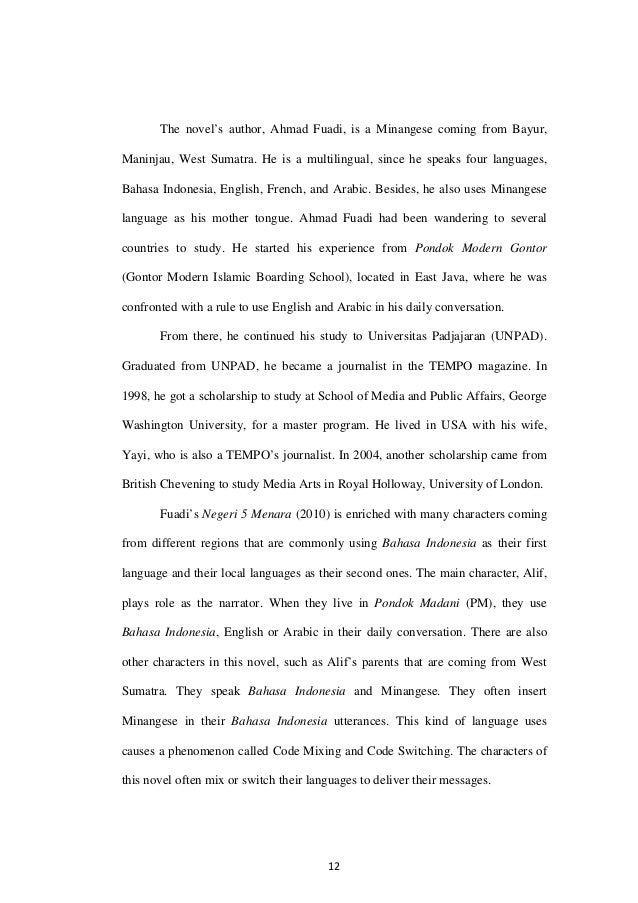 The novel's author, Ahmad Fuadi, is a Minangese coming from Bayur, Maninjau, West Sumatra. He is a multilingual, since he speaks four languages, Bahasa Indonesia, English, French, and Arabic. Besides, he also uses Minangese language as his mother tongue. Ahmad Fuadi had been wandering to several countries to study. He started his experience from Pondok Modern Gontor (Gontor Modern Islamic Boarding School), located in East Java, where he was confronted with a rule to use English and Arabic in his daily conversation.

From there, he continued his study to Universitas Padjajaran (UNPAD). Graduated from UNPAD, he became a journalist in the TEMPO magazine. In 1998, he got a scholarship to study at School of Media and Public Affairs, George Washington University, for a master program. He lived in USA with his wife, Yayi, who is also a TEMPO's journalist. In 2004, another scholarship came from British Chevening to study Media Arts in Royal Holloway, University of London.

Fuadi's Negeri 5 Menara (2010) is enriched with many characters coming from different regions that are commonly using Bahasa Indonesia as their first language and their local languages as their second ones. The main character, Alif, plays role as the narrator. When they live in Pondok Madani (PM), they use Bahasa Indonesia, English or Arabic in their daily conversation. There are also other characters in this novel, such as Alif's parents that are coming from West Sumatra. They speak Bahasa Indonesia and Minangese. They often insert Minangese in their Bahasa Indonesia utterances. This kind of language uses causes a phenomenon called Code Mixing and Code Switching. The characters of this novel often mix or switch their languages to deliver their messages.

12